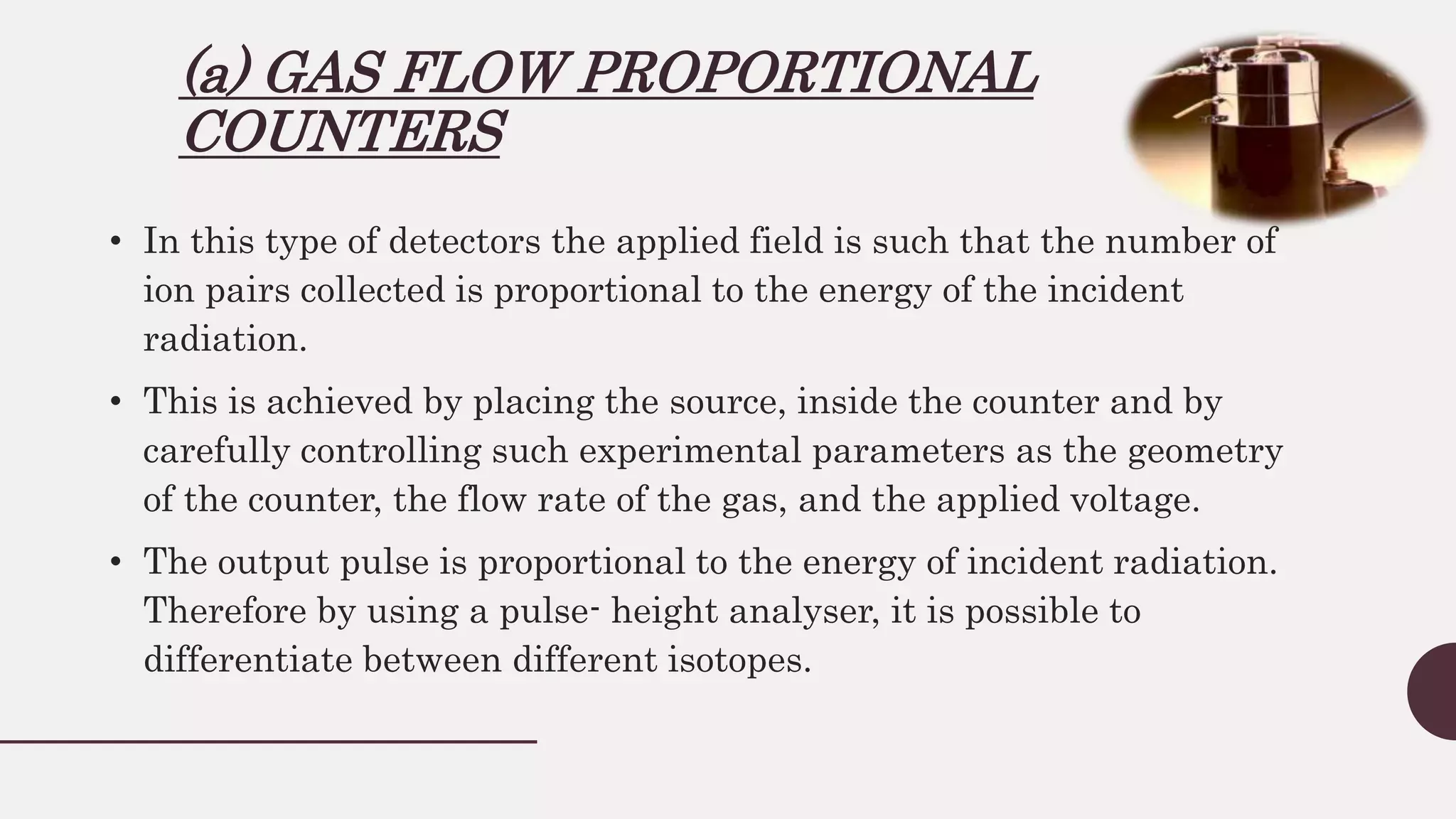 (a) GAS FLOW PROPORTIONAL COUNTERS

• In this type of detectors the applied field is such that the number of ion pairs collected is proportional to the energy of the incident radiation.

• This is achieved by placing the source, inside the counter and by carefully controlling such experimental parameters as the geometry of the counter, the flow rate of the gas, and the applied voltage.

• The output pulse is proportional to the energy of incident radiation. Therefore by using a pulse- height analyser, it is possible to differentiate between different isotopes.